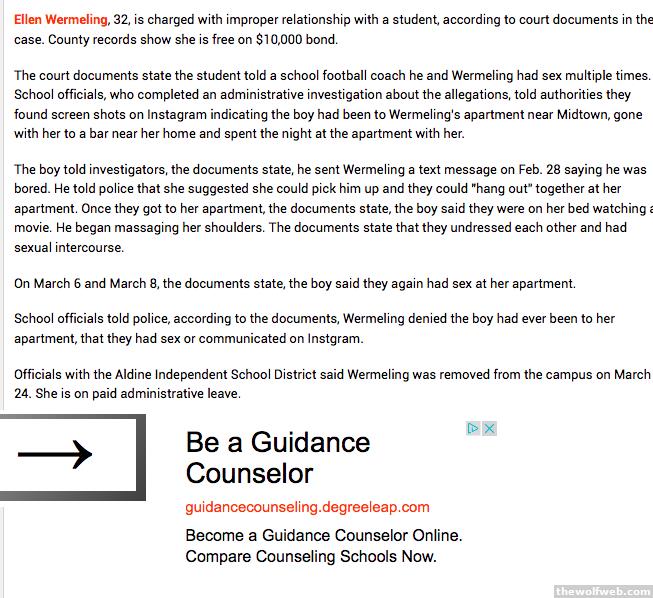 Ellen Wermeling, 32, is charged with improper relationship with a student, according to court documents in the case. County records show she is free on $10,000 bond.

The court documents state the student told a school football coach he and Wermeling had sex multiple times. School officials, who completed an administrative investigation about the allegations, told authorities they found screen shots on Instagram indicating the boy had been to Wermeling's apartment near Midtown, gone with her to a bar near her home and spent the night at the apartment with her.

The boy told investigators, the documents state, he sent Wermeling a text message on Feb. 28 saying he was bored. He told police that she suggested she could pick him up and they could "hang out" together at her apartment. Once they got to her apartment, the documents state, the boy said they were on her bed watching a movie. He began massaging her shoulders. The documents state that they undressed each other and had sexual intercourse.

On March 6 and March 8, the documents state, the boy said they again had sex at her apartment.

School officials told police, according to the documents, Wermeling denied the boy had ever been to her apartment, that they had sex or communicated on Instgram.

Officials with the Aldine Independent School District said Wermeling was removed from the campus on March 24. She is on paid administrative leave.

Be a Guidance Counselor

guidancecounseling.degreeleap.com

Become a Guidance Counselor Online. Compare Counseling Schools Now.

thewolfweb.com